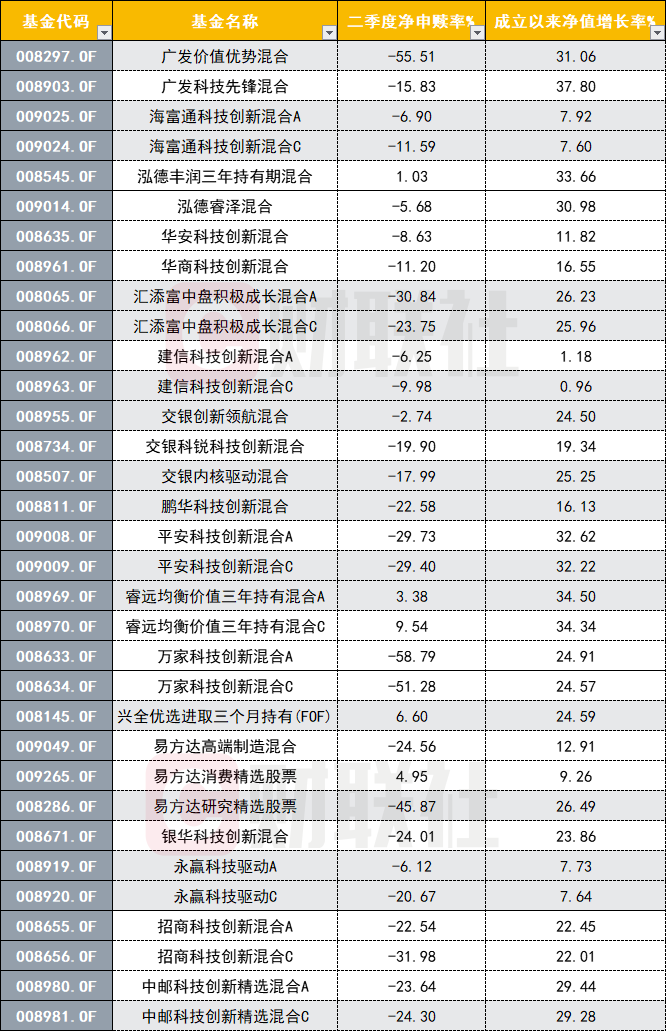 | 基金代码 | 基金名称 | 二季度净申赎率% | 成立以来净值增长率% |
|---|---|---|---|
| 008297.OF | 广发价值优势混合 | -55.51 | 31.06 |
| 008903.OF | 广发科技先锋混合 | -15.83 | 37.80 |
| 009025.OF | 海富通科技创新混合A | -6.90 | 7.92 |
| 009024.OF | 海富通科技创新混合C | -11.59 | 7.60 |
| 008545.OF | 泓德丰润三年持有期混合 | 1.03 | 33.66 |
| 009014.OF | 泓德睿泽混合 | -5.68 | 30.98 |
| 008635.OF | 华安科技创新混合 | -8.63 | 11.82 |
| 008961.OF | 华商科技创新混合 | -11.20 | 16.55 |
| 008065.OF | 汇添富中盘积极成长混合A | -30.84 | 26.23 |
| 008066.OF | 汇添富中盘积极成长混合C | -23.75 | 25.96 |
| 008962.OF | 建信科技创新混合A | -6.25 | 1.18 |
| 008963.OF | 建信科技创新混合C | -9.98 | 0.96 |
| 008955.OF | 交银创新领航混合 | -2.74 | 24.50 |
| 008734.OF | 交银科锐科技创新混合 | -19.90 | 19.34 |
| 008507.OF | 交银内核驱动混合 | -17.99 | 25.25 |
| 008811.OF | 鹏华科技创新混合 | -22.58 | 16.13 |
| 009008.OF | 平安科技创新混合A | -29.73 | 32.62 |
| 009009.OF | 平安科技创新混合C | -29.40 | 32.22 |
| 008969.OF | 睿远均衡价值三年持有混合A | 3.38 | 34.50 |
| 008970.OF | 睿远均衡价值三年持有混合C | 9.54 | 34.34 |
| 008633.OF | 万家科技创新混合A | -58.79 | 24.91 |
| 008634.OF | 万家科技创新混合C | -51.28 | 24.57 |
| 008145.OF | 兴全优选进取三个月持有(FOF) | 6.60 | 24.59 |
| 009049.OF | 易方达高端制造混合 | -24.56 | 12.91 |
| 009265.OF | 易方达消费精选股票 | 4.95 | 9.26 |
| 008286.OF | 易方达研究精选股票 | -45.87 | 26.49 |
| 008671.OF | 银华科技创新混合 | -24.01 | 23.86 |
| 008919.OF | 永赢科技驱动A | -6.12 | 7.73 |
| 008920.OF | 永赢科技驱动C | -20.67 | 7.64 |
| 008655.OF | 招商科技创新混合A | -22.54 | 22.45 |
| 008656.OF | 招商科技创新混合C | -31.98 | 22.01 |
| 008980.OF | 中邮科技创新精选混合A | -23.64 | 29.44 |
| 008981.OF | 中邮科技创新精选混合C | -24.30 | 29.28 |